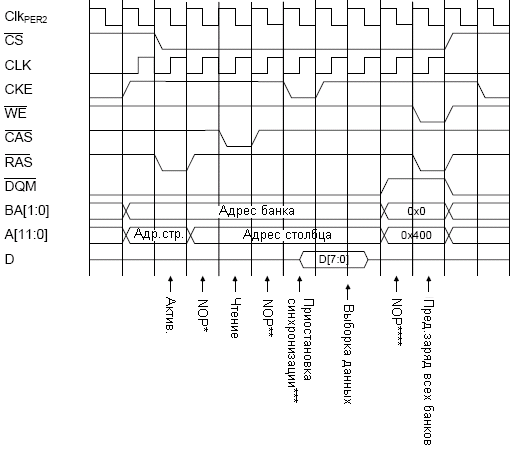 $Clk_{PER2}$
$\overline{CS}$
CLK
CKE
$\overline{WE}$
$\overline{CAS}$
$\overline{RAS}$
$\overline{DQM}$
BA[1:0]
A[11:0]
D

Адрес банка
0x0
Адр.стр.
Адрес столбца
0x400
D[7:0]

Актив.
NOP*
Чтение
NOP**
Приостановка синхронизации***
Выборка данных
NOP****
Пред.заряд всех банков